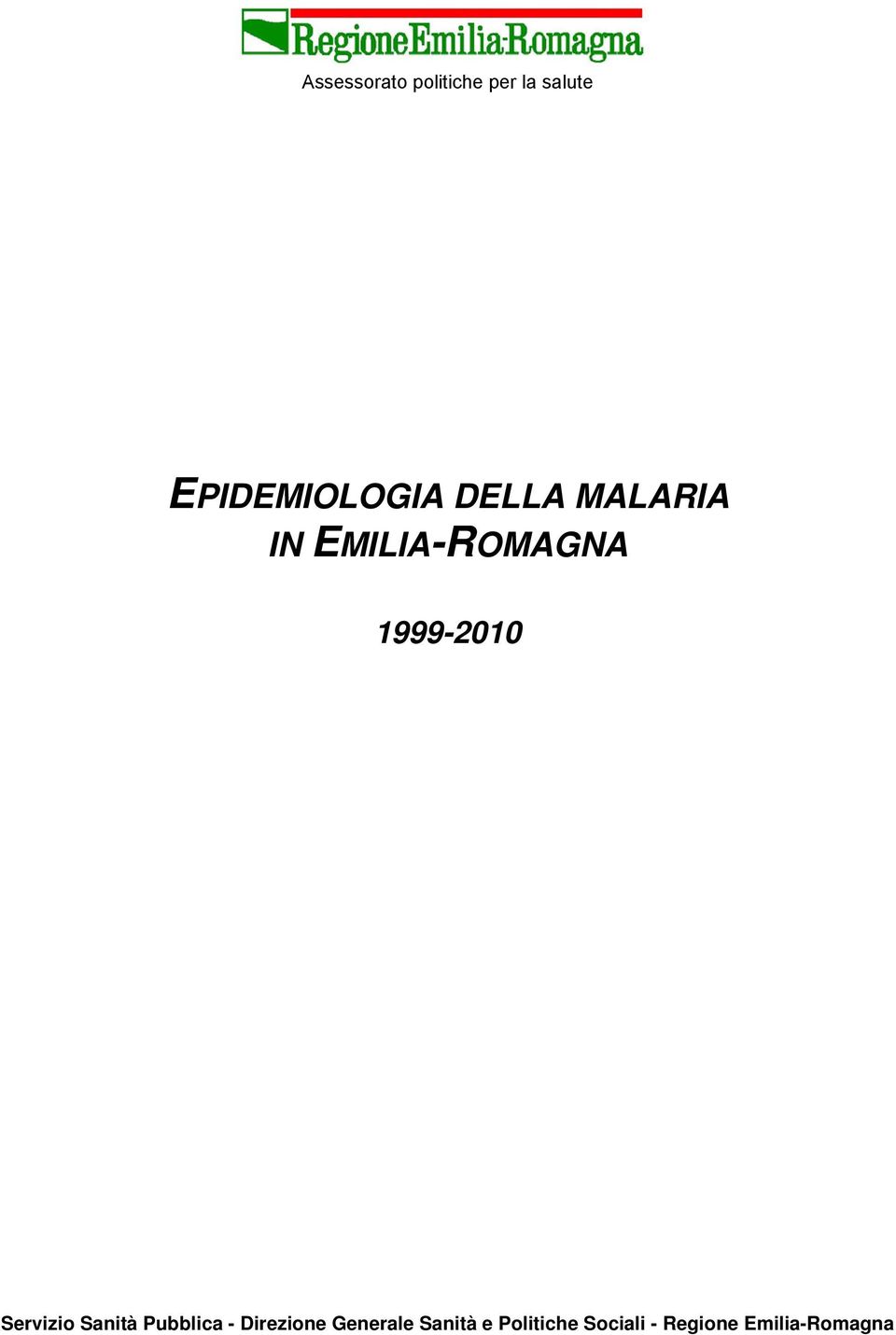 RegioneEmilia-Romagna
Assessorato politiche per la salute

EPIDEMIOLOGIA DELLA MALARIA IN EMILIA-ROMAGNA

1999-2010

Servizio Sanità Pubblica - Direzione Generale Sanità e Politiche Sociali - Regione Emilia-Romagna